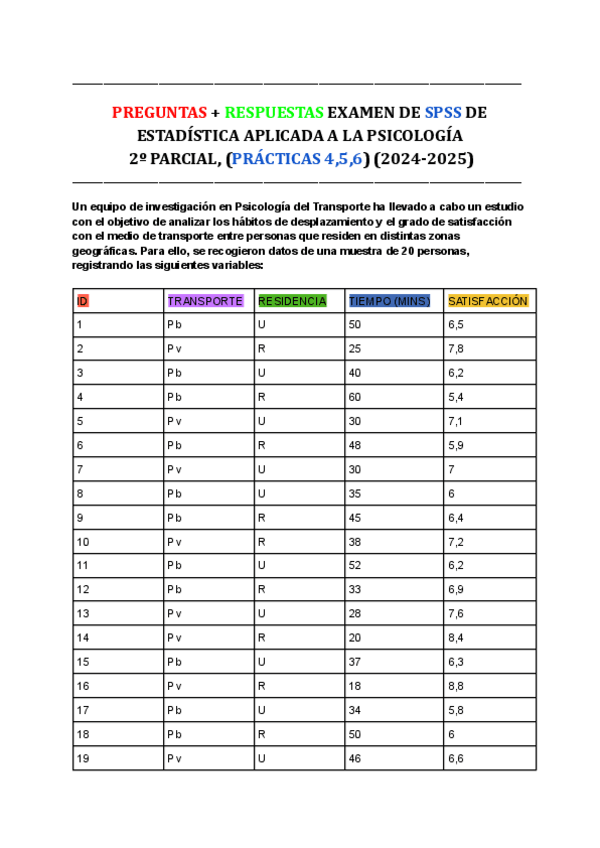 PREGUNTAS + RESPUESTAS EXAMEN DE SPSS DE ESTADÍSTICA APLICADA A LA PSICOLOGÍA
2º PARCIAL, (PRÁCTICAS 4,5,6) (2024-2025)

Un equipo de investigación en Psicología del Transporte ha llevado a cabo un estudio con el objetivo de analizar los hábitos de desplazamiento y el grado de satisfacción con el medio de transporte entre personas que residen en distintas zonas geográficas. Para ello, se recogieron datos de una muestra de 20 personas, registrando las siguientes variables:

| ID | TRANSPORTE | RESIDENCIA | TIEMPO (MINS) | SATISFACCIÓN |
|---|---|---|---|---|
| 1 | Pb | U | 50 | 6,5 |
| 2 | Pv | R | 25 | 7,8 |
| 3 | Pb | U | 40 | 6,2 |
| 4 | Pb | R | 60 | 5,4 |
| 5 | Pv | U | 30 | 7,1 |
| 6 | Pb | R | 48 | 5,9 |
| 7 | Pv | U | 30 | 7 |
| 8 | Pb | U | 35 | 6 |
| 9 | Pb | R | 45 | 6,4 |
| 10 | Pv | R | 38 | 7,2 |
| 11 | Pb | U | 52 | 6,2 |
| 12 | Pb | R | 33 | 6,9 |
| 13 | Pv | U | 28 | 7,6 |
| 14 | Pv | R | 20 | 8,4 |
| 15 | Pb | U | 37 | 6,3 |
| 16 | Pv | R | 18 | 8,8 |
| 17 | Pb | U | 34 | 5,8 |
| 18 | Pb | R | 50 | 6 |
| 19 | Pv | U | 46 | 6,6 |